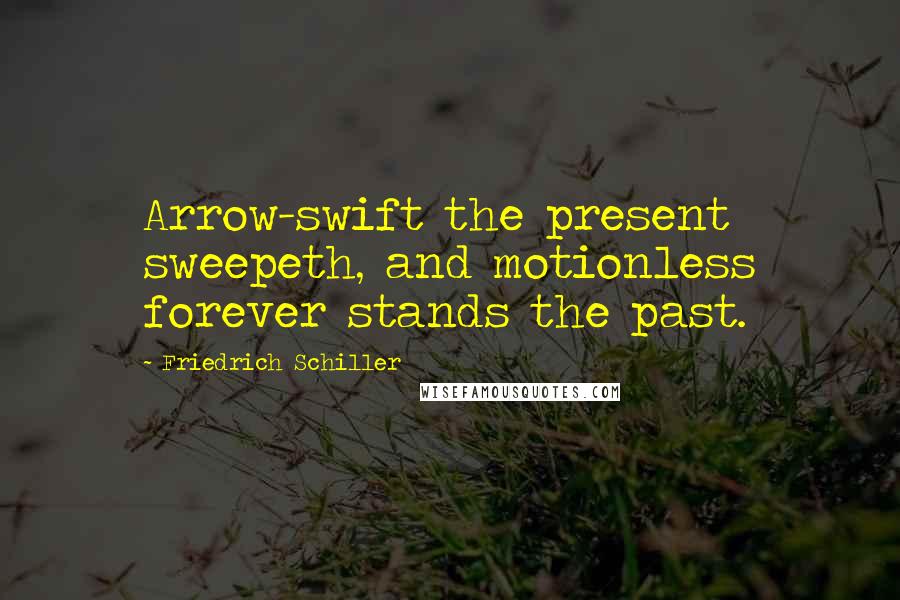 Arrow-swift the present sweepeth, and motionless forever stands the past.

- Friedrich Schiller

WISEFAMOUSQUOTES.COM